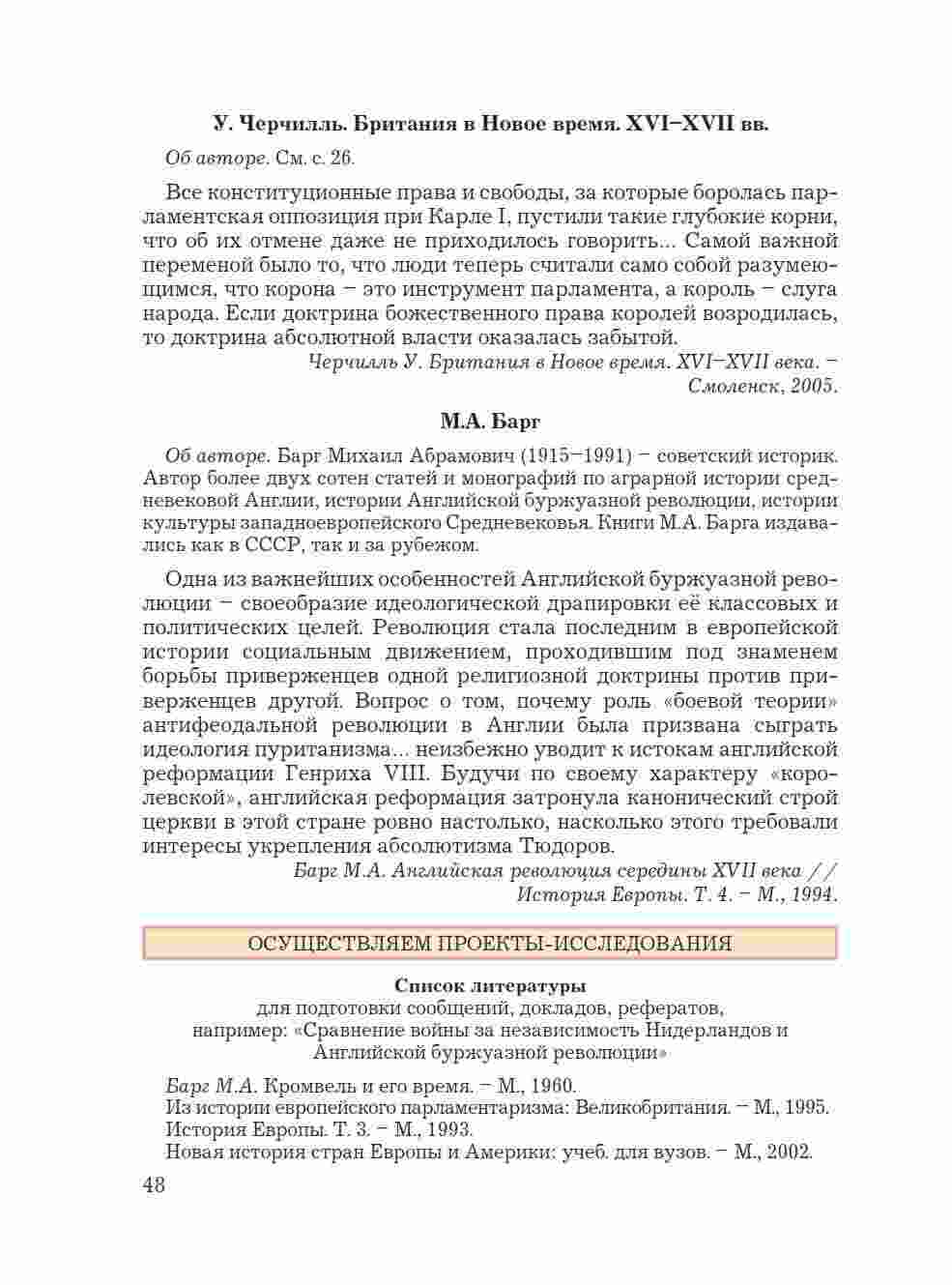 У. Черчилль. Британия в Новое время. XVI–XVII вв.

Об авторе. См. с. 26.

Все конституционные права и свободы, за которые боролась парламентская оппозиция при Карле I, пустили такие глубокие корни, что об их отмене даже не приходилось говорить... Самой важной переменой было то, что люди теперь считали само собой разумеющимся, что корона – это инструмент парламента, а король – слуга народа. Если доктрина божественного права королей возродилась, то доктрина абсолютной власти оказалась забытой.

Черчилль У. Британия в Новое время. XVI–XVII века. – Смоленск, 2005.

М.А. Барг

Об авторе. Барг Михаил Абрамович (1915–1991) – советский историк. Автор более двух сотен статей и монографий по аграрной истории средневековой Англии, истории Английской буржуазной революции, истории культуры западноевропейского Средневековья. Книги М.А. Барга издавались как в СССР, так и за рубежом.

Одна из важнейших особенностей Английской буржуазной революции – своеобразие идеологической драпировки её классовых и политических целей. Революция стала последним в европейской истории социальным движением, проходившим под знаменем борьбы приверженцев одной религиозной доктрины против приверженцев другой. Вопрос о том, почему роль «боевой теории» антифеодальной революции в Англии была призвана сыграть идеология пуританизма... неизбежно уводит к истокам английской реформации Генриха VIII. Будучи по своему характеру «королевской», английская реформация затронула канонический строй церкви в этой стране ровно настолько, насколько этого требовали интересы укрепления абсолютизма Тюдоров.

Барг М.А. Английская революция середины XVII века // История Европы. Т. 4. – М., 1994.

ОСУЩЕСТВЛЯЕМ ПРОЕКТЫ-ИССЛЕДОВАНИЯ

Список литературы
для подготовки сообщений, докладов, рефератов, например: «Сравнение войны за независимость Нидерландов и Английской буржуазной революции»

Барг М.А. Кромвель и его время. – М., 1960.
Из истории европейского парламентаризма: Великобритания. – М., 1995.
История Европы. Т. 3. – М., 1993.
Новая история стран Европы и Америки: учеб. для вузов. – М., 2002.

48